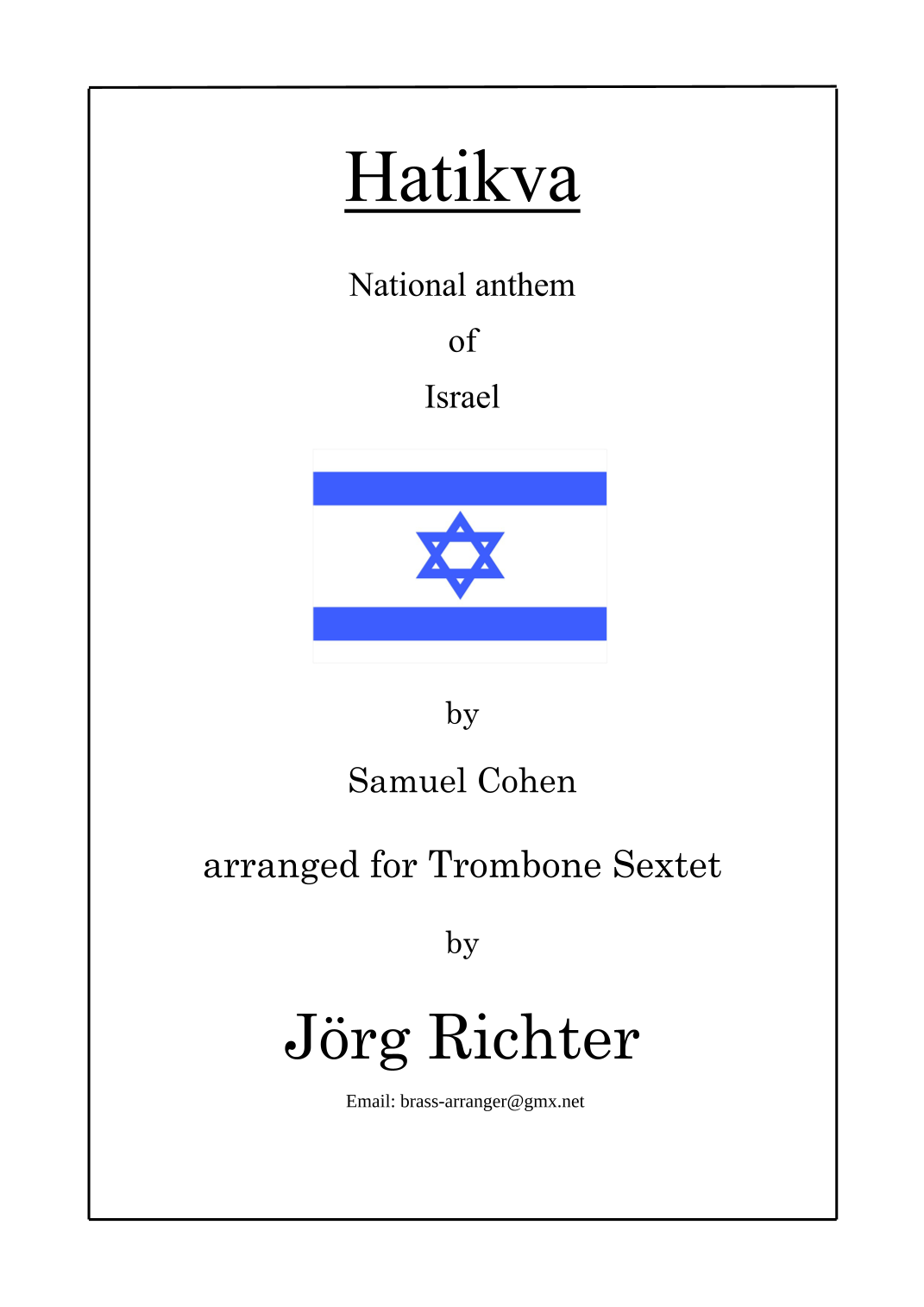 Hatikva

National anthem

of

Israel

by

Samuel Cohen

arranged for Trombone Sextet

by

Jörg Richter

Email: brass-arranger@gmx.net